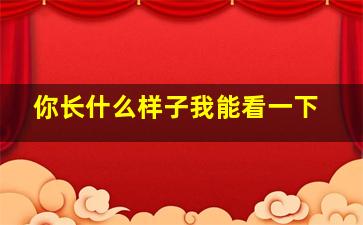 你长什么样子我能看一下